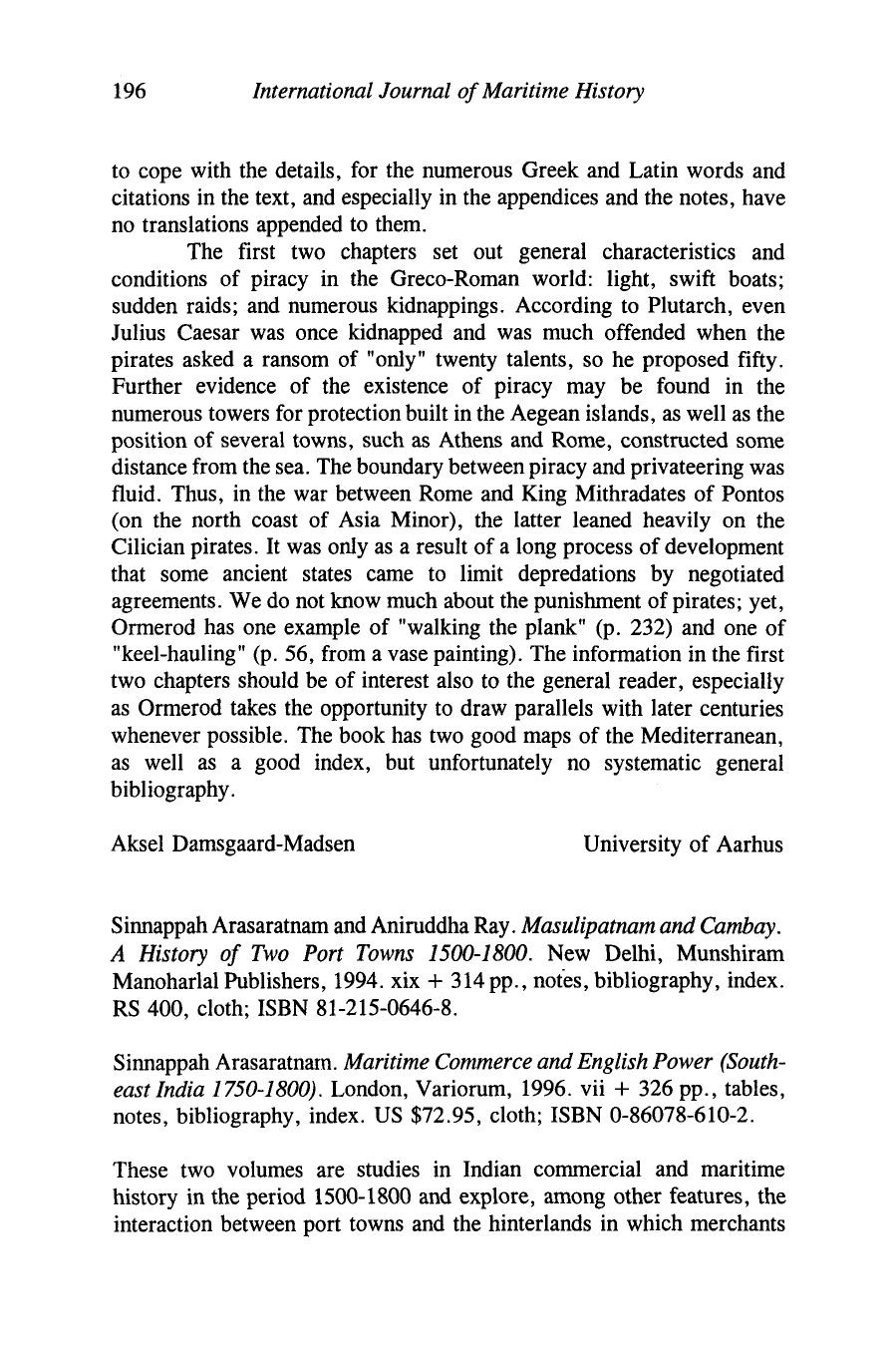 196 International Journal of Maritime History

to cope with the details, for the numerous Greek and Latin words and citations in the text, and especially in the appendices and the notes, have no translations appended to them.

The first two chapters set out general characteristics and conditions of piracy in the Greco-Roman world: light, swift boats; sudden raids; and numerous kidnappings. According to Plutarch, even Julius Caesar was once kidnapped and was much offended when the pirates asked a ransom of "only" twenty talents, so he proposed fifty. Further evidence of the existence of piracy may be found in the numerous towers for protection built in the Aegean islands, as well as the position of several towns, such as Athens and Rome, constructed some distance from the sea. The boundary between piracy and privateering was fluid. Thus, in the war between Rome and King Mithradates of Pontos (on the north coast of Asia Minor), the latter leaned heavily on the Cilician pirates. It was only as a result of a long process of development that some ancient states came to limit depredations by negotiated agreements. We do not know much about the punishment of pirates; yet, Ormerod has one example of "walking the plank" (p. 232) and one of "keel-hauling" (p. 56, from a vase painting). The information in the first two chapters should be of interest also to the general reader, especially as Ormerod takes the opportunity to draw parallels with later centuries whenever possible. The book has two good maps of the Mediterranean, as well as a good index, but unfortunately no systematic general bibliography.

Aksel Damsgaard-Madsen University of Aarhus

Sinnappah Arasaratnam and Aniruddha Ray. Masulipatnam and Cambay. A History of Two Port Towns 1500-1800. New Delhi, Munshiram Manoharlal Publishers, 1994. xix + 314 pp., notes, bibliography, index. RS 400, cloth; ISBN 81-215-0646-8.

Sinnappah Arasaratnam. Maritime Commerce and English Power (Southeast India 1750-1800). London, Variorum, 1996. vii + 326 pp., tables, notes, bibliography, index. US $72.95, cloth; ISBN 0-86078-610-2.

These two volumes are studies in Indian commercial and maritime history in the period 1500-1800 and explore, among other features, the interaction between port towns and the hinterlands in which merchants